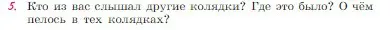 5. Кто из вас слышал другие колядки? Где это было? О чём пелось в тех колядках?